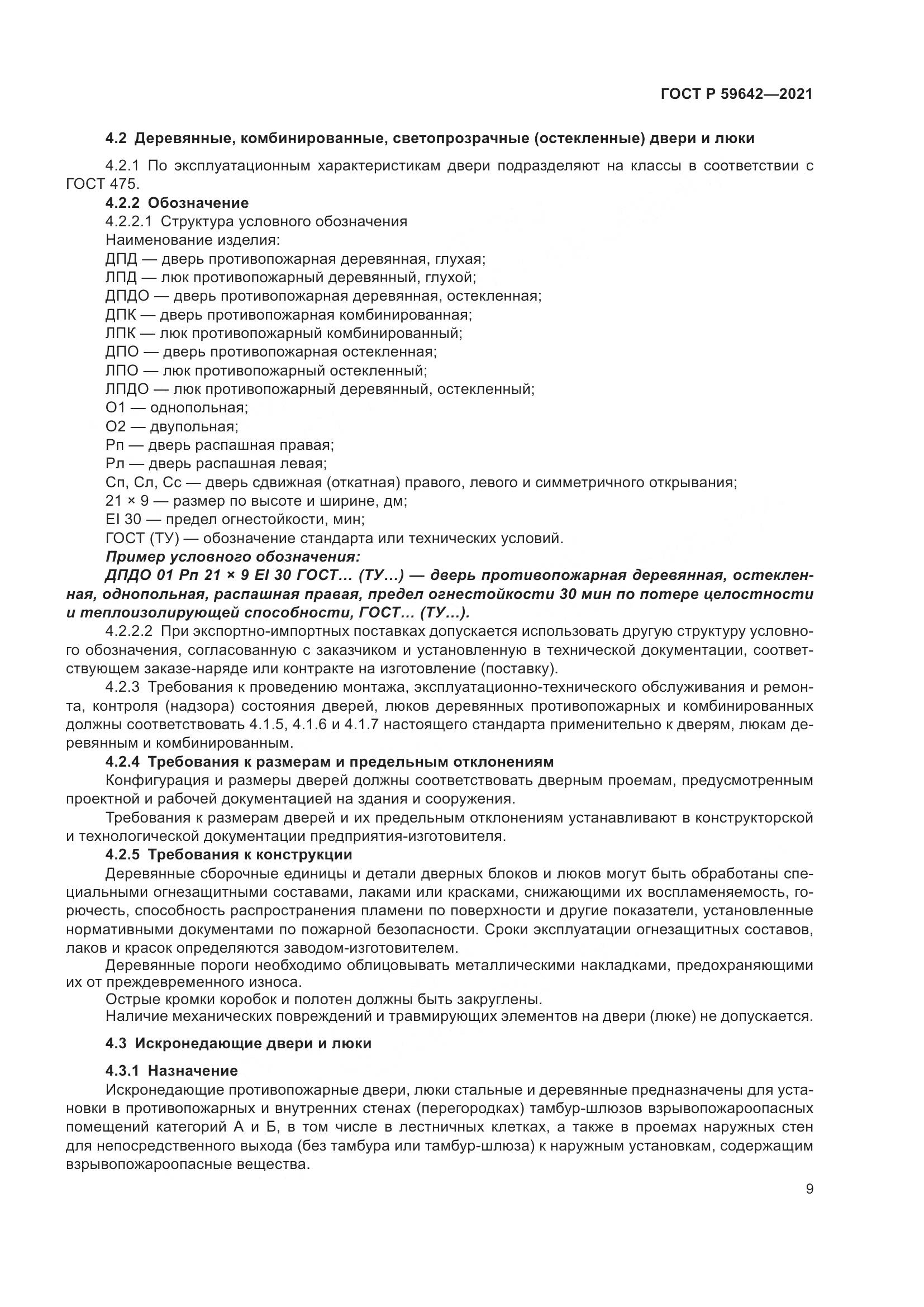 ГОСТ Р 59642—2021

4.2 Деревянные, комбинированные, светопрозрачные (остекленные) двери и люки

4.2.1 По эксплуатационным характеристикам двери подразделяют на классы в соответствии с ГОСТ 475.

4.2.2 Обозначение

4.2.2.1 Структура условного обозначения

Наименование изделия:

ДПД — дверь противопожарная деревянная, глухая;

ЛПД — люк противопожарный деревянный, глухой;

ДПДО — дверь противопожарная деревянная, остекленная;

ДПК — дверь противопожарная комбинированная;

ЛПК — люк противопожарный комбинированный;

ДПО — дверь противопожарная остекленная;

ЛПО — люк противопожарный остекленный;

ЛПДО — люк противопожарный деревянный, остекленный;

О1 — однопольная;

О2 — двупольная;

Рп — дверь распашная правая;

Рл — дверь распашная левая;

Сп, Сл, Сс — дверь сдвижная (откатная) правого, левого и симметричного открывания;

21 × 9 — размер по высоте и ширине, дм;

EI 30 — предел огнестойкости, мин;

ГОСТ (ТУ) — обозначение стандарта или технических условий.

Пример условного обозначения:

ДПДО 01 Рп 21 × 9 EI 30 ГОСТ... (ТУ...) — дверь противопожарная деревянная, остекленная, однопольная, распашная правая, предел огнестойкости 30 мин по потере целостности и теплоизолирующей способности, ГОСТ... (ТУ...).

4.2.2.2 При экспортно-импортных поставках допускается использовать другую структуру условного обозначения, согласованную с заказчиком и установленную в технической документации, соответствующем заказе-наряде или контракте на изготовление (поставку).

4.2.3 Требования к проведению монтажа, эксплуатационно-технического обслуживания и ремонта, контроля (надзора) состояния дверей, люков деревянных противопожарных и комбинированных должны соответствовать 4.1.5, 4.1.6 и 4.1.7 настоящего стандарта применительно к дверям, люкам деревянным и комбинированным.

4.2.4 Требования к размерам и предельным отклонениям

Конфигурация и размеры дверей должны соответствовать дверным проемам, предусмотренным проектной и рабочей документацией на здания и сооружения.

Требования к размерам дверей и их предельным отклонениям устанавливают в конструкторской и технологической документации предприятия-изготовителя.

4.2.5 Требования к конструкции

Деревянные сборочные единицы и детали дверных блоков и люков могут быть обработаны специальными огнезащитными составами, лаками или красками, снижающими их воспламеняемость, горючесть, способность распространения пламени по поверхности и другие показатели, установленные нормативными документами по пожарной безопасности. Сроки эксплуатации огнезащитных составов, лаков и красок определяются заводом-изготовителем.

Деревянные пороги необходимо облицовывать металлическими накладками, предохраняющими их от преждевременного износа.

Острые кромки коробок и полотен должны быть закруглены.

Наличие механических повреждений и травмирующих элементов на двери (люке) не допускается.

4.3 Искронедающие двери и люки

4.3.1 Назначение

Искронедающие противопожарные двери, люки стальные и деревянные предназначены для установки в противопожарных и внутренних стенах (перегородках) тамбур-шлюзов взрывопожароопасных помещений категорий А и Б, в том числе в лестничных клетках, а также в проемах наружных стен для непосредственного выхода (без тамбура или тамбур-шлюза) к наружным установкам, содержащим взрывопожароопасные вещества.

9